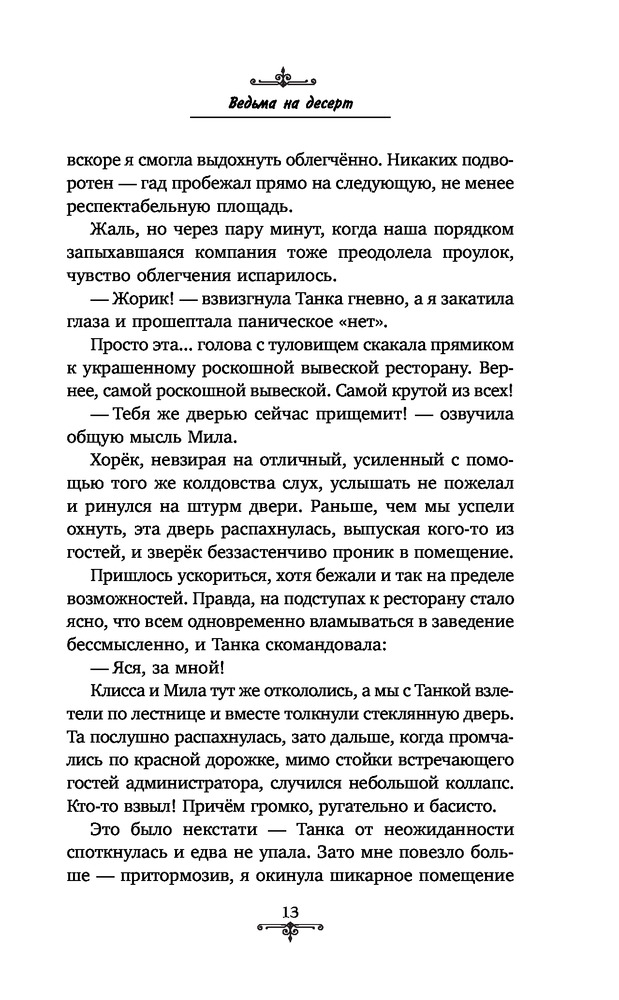 Ведьма на десерт

вскоре я смогла выдохнуть облегчённо. Никаких подворотен — гад пробежал прямо на следующую, не менее респектабельную площадь.

Жаль, но через пару минут, когда наша порядком запыхавшаяся компания тоже преодолела проулок, чувство облегчения испарилось.

— Жорик! — взвизгнула Танка гневно, а я закатила глаза и прошептала паническое «нет».

Просто эта... голова с туловищем скакала прямиком к украшенному роскошной вывеской ресторану. Вернее, самой роскошной вывеской. Самой крутой из всех!

— Тебя же дверью сейчас прищемит! — озвучила общую мысль Мила.

Хорёк, невзирая на отличный, усиленный с помощью того же колдовства слух, услышать не пожелал и ринулся на штурм двери. Раньше, чем мы успели охнуть, эта дверь распахнулась, выпуская кого-то из гостей, и зверёк беззастенчиво проник в помещение.

Пришлось ускориться, хотя бежали и так на пределе возможностей. Правда, на подступах к ресторану стало ясно, что всем одновременно вламываться в заведение бессмысленно, и Танка скомандовала:

— Яся, за мной!

Клисса и Мила тут же откололись, а мы с Танкой взлетели по лестнице и вместе толкнули стеклянную дверь. Та послушно распахнулась, зато дальше, когда промчались по красной дорожке, мимо стойки встречающего гостей администратора, случился небольшой коллапс. Кто-то взвыл! Причём громко, ругательно и басисто.

Это было некстати — Танка от неожиданности споткнулась и едва не упала. Зато мне повезло больше — притормозив, я окинула шикарное помещение

13